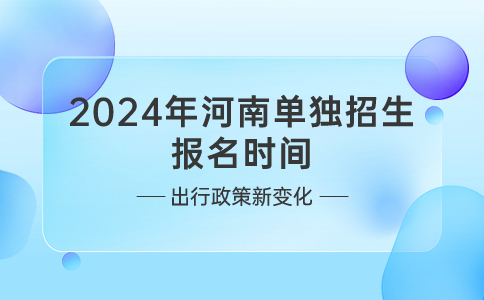 2024年河南单独招生报名时间

— 出行政策新变化 —